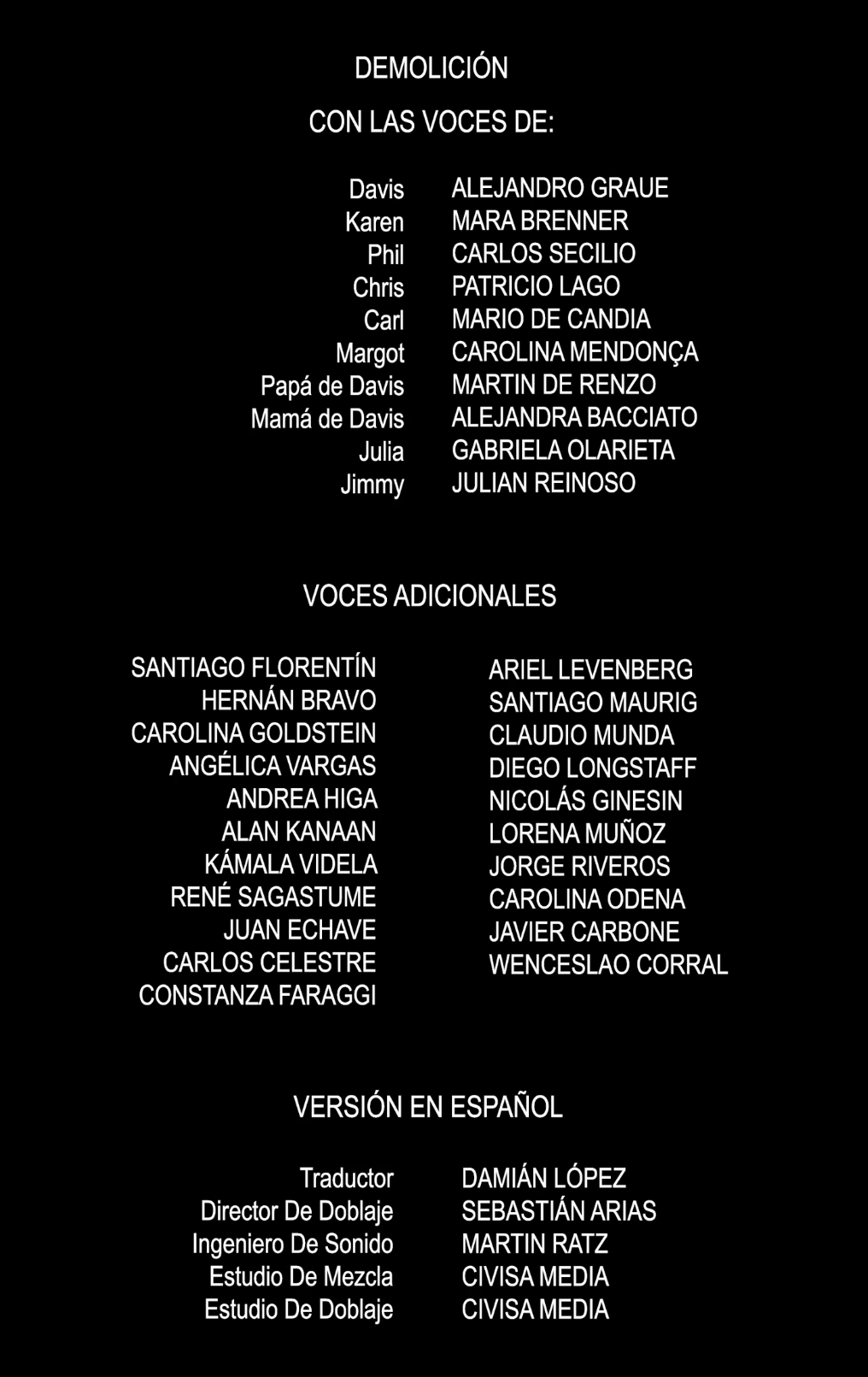 DEMOLICIÓN

CON LAS VOCES DE:

Davis ALEJANDRO GRAUE
Karen MARA BRENNER
Phil CARLOS SECILIO
Chris PATRICIO LAGO
Carl MARIO DE CANDIA
Margot CAROLINA MENDONÇA
Papá de Davis MARTIN DE RENZO
Mamá de Davis ALEJANDRA BACCIATO
Julia GABRIELA OLARIETA
Jimmy JULIAN REINOSO

VOCES ADICIONALES

SANTIAGO FLORENTÍN
HERNÁN BRAVO
CAROLINA GOLDSTEIN
ANGÉLICA VARGAS
ANDREA HIGA
ALAN KANAAN
KÁMALA VIDELA
RENÉ SAGASTUME
JUAN ECHAVE
CARLOS CELESTRE
CONSTANZA FARAGGI

ARIEL LEVENBERG
SANTIAGO MAURIG
CLAUDIO MUNDA
DIEGO LONGSTAFF
NICOLÁS GINESIN
LORENA MUÑOZ
JORGE RIVEROS
CAROLINA ODENA
JAVIER CARBONE
WENCESLAO CORRAL

VERSIÓN EN ESPAÑOL

Traductor DAMIÁN LÓPEZ
Director De Doblaje SEBASTIÁN ARIAS
Ingeniero De Sonido MARTIN RATZ
Estudio De Mezcla CIVISA MEDIA
Estudio De Doblaje CIVISA MEDIA